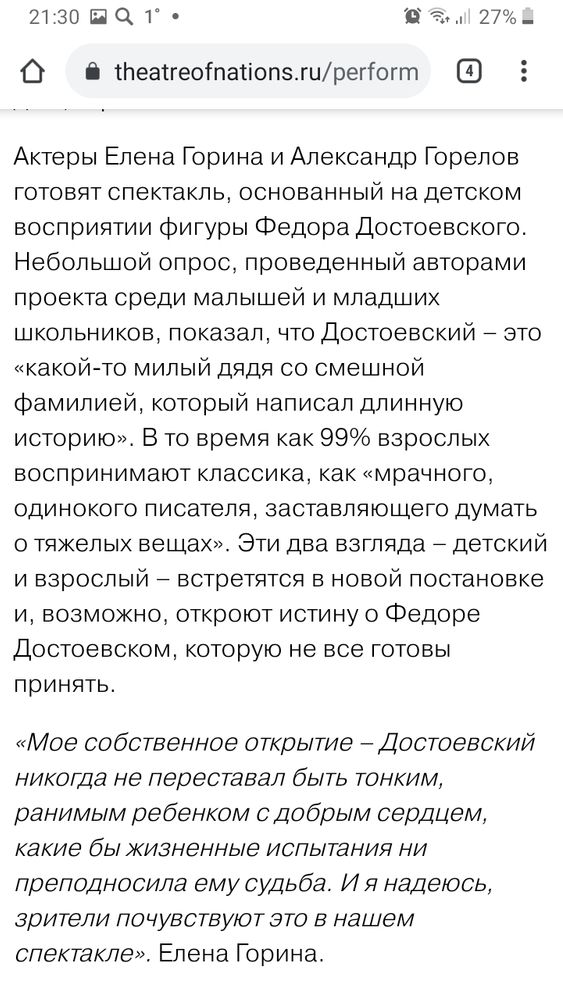 21:30 1° • 27%

theatreofnations.ru/perform 4

Актеры Елена Горина и Александр Горелов готовят спектакль, основанный на детском восприятии фигуры Федора Достоевского. Небольшой опрос, проведенный авторами проекта среди малышей и младших школьников, показал, что Достоевский – это «какой-то милый дядя со смешной фамилией, который написал длинную историю». В то время как 99% взрослых воспринимают классика, как «мрачного, одинокого писателя, заставляющего думать о тяжелых вещах». Эти два взгляда – детский и взрослый – встретятся в новой постановке и, возможно, откроют истину о Федоре Достоевском, которую не все готовы принять.

«Мое собственное открытие – Достоевский никогда не переставал быть тонким, ранимым ребенком с добрым сердцем, какие бы жизненные испытания ни преподносила ему судьба. И я надеюсь, зрители почувствуют это в нашем спектакле». Елена Горина.